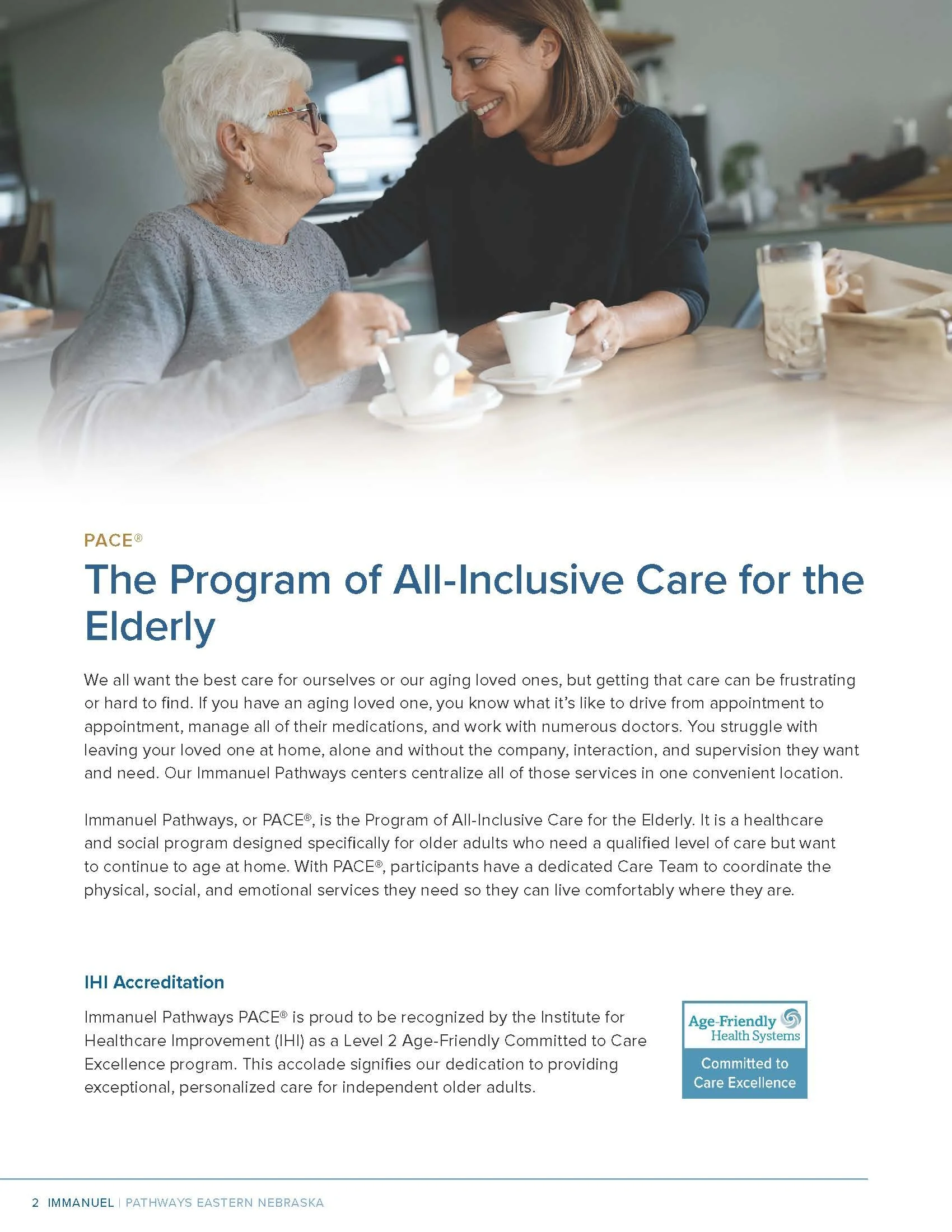 PACE®

The Program of All-Inclusive Care for the Elderly

We all want the best care for ourselves or our aging loved ones, but getting that care can be frustrating or hard to find. If you have an aging loved one, you know what it's like to drive from appointment to appointment, manage all of their medications, and work with numerous doctors. You struggle with leaving your loved one at home, alone and without the company, interaction, and supervision they want and need. Our Immanuel Pathways centers centralize all of those services in one convenient location.

Immanuel Pathways, or PACE®, is the Program of All-Inclusive Care for the Elderly. It is a healthcare and social program designed specifically for older adults who need a qualified level of care but want to continue to age at home. With PACE®, participants have a dedicated Care Team to coordinate the physical, social, and emotional services they need so they can live comfortably where they are.

IHI Accreditation

Immanuel Pathways PACE® is proud to be recognized by the Institute for Healthcare Improvement (IHI) as a Level 2 Age-Friendly Committed to Care Excellence program. This accolade signifies our dedication to providing exceptional, personalized care for independent older adults.

Age-Friendly Health Systems
Committed to Care Excellence

2 IMMANUEL | PATHWAYS EASTERN NEBRASKA